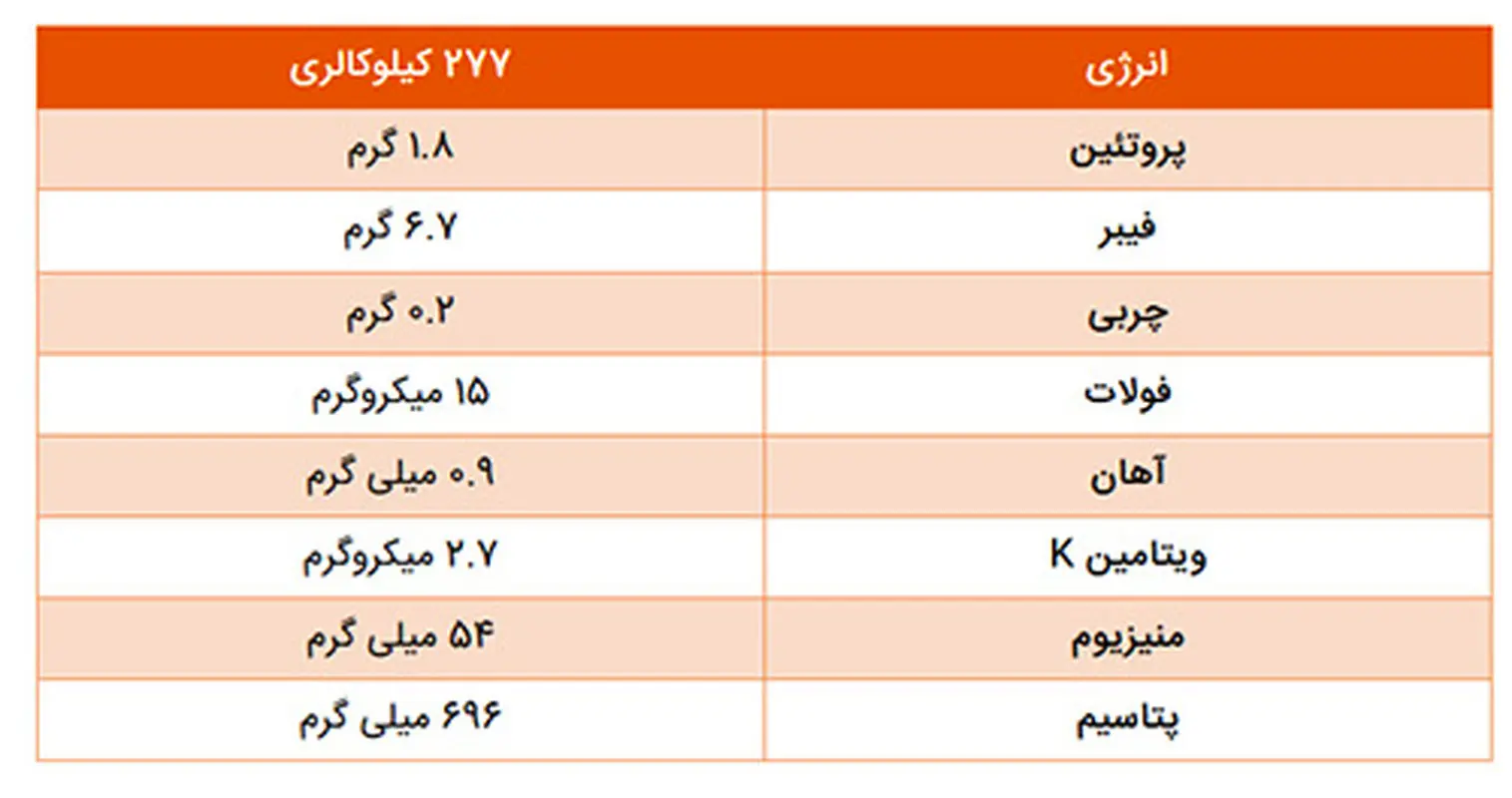 | انرژی | ۲۷۷ کیلوکالری |
|---|---|
| پروتئین | ۱.۸ گرم |
| فیبر | ۶.۷ گرم |
| چربی | ۰.۲ گرم |
| فولات | ۱۵ میکروگرم |
| آهان | ۰.۹ میلی گرم |
| ویتامین K | ۲.۷ میکروگرم |
| منیزیوم | ۵۴ میلی گرم |
| پتاسیم | ۶۹۶ میلی گرم |